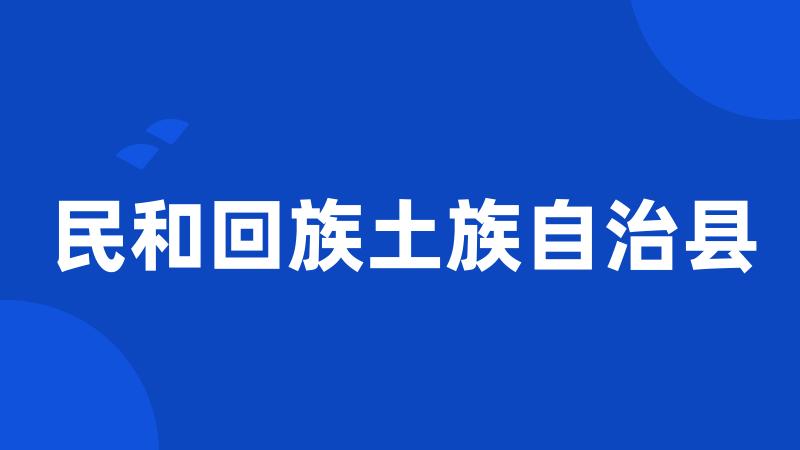 民和回族土族自治县